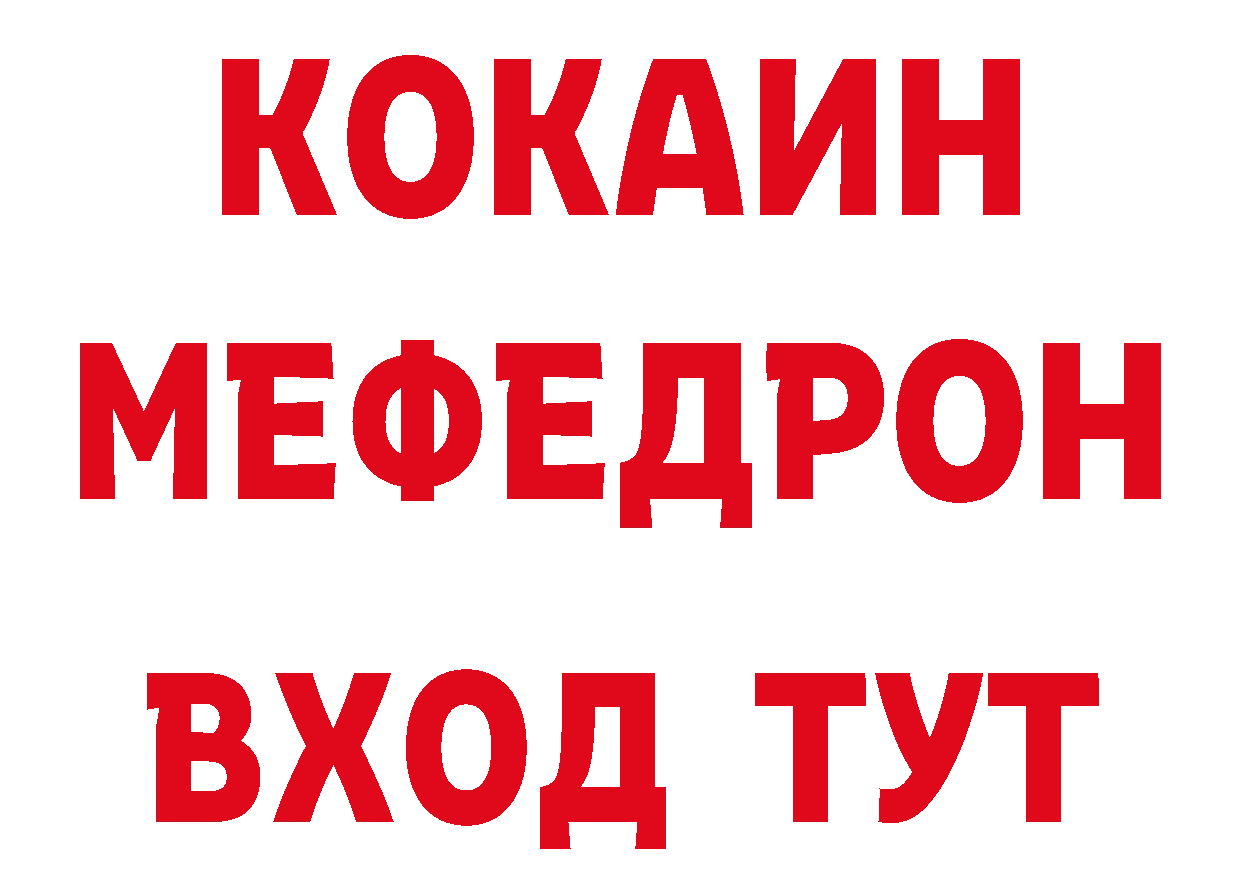 КОКАИН
МЕФЕДРОН
ВХОД ТУТ